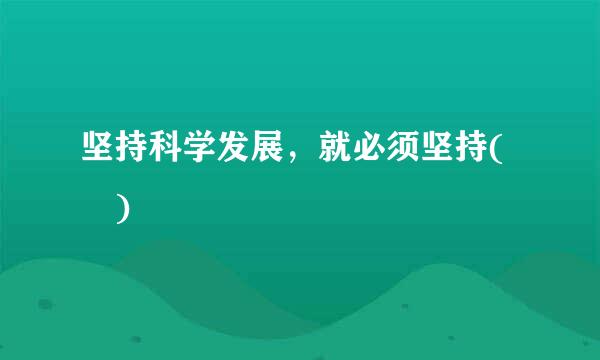 坚持科学发展，就必须坚持(    )